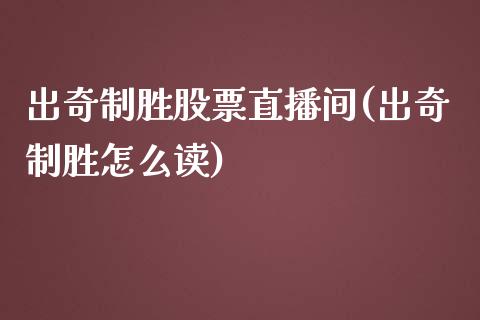 出奇制胜股票直播间(出奇制胜怎么读)